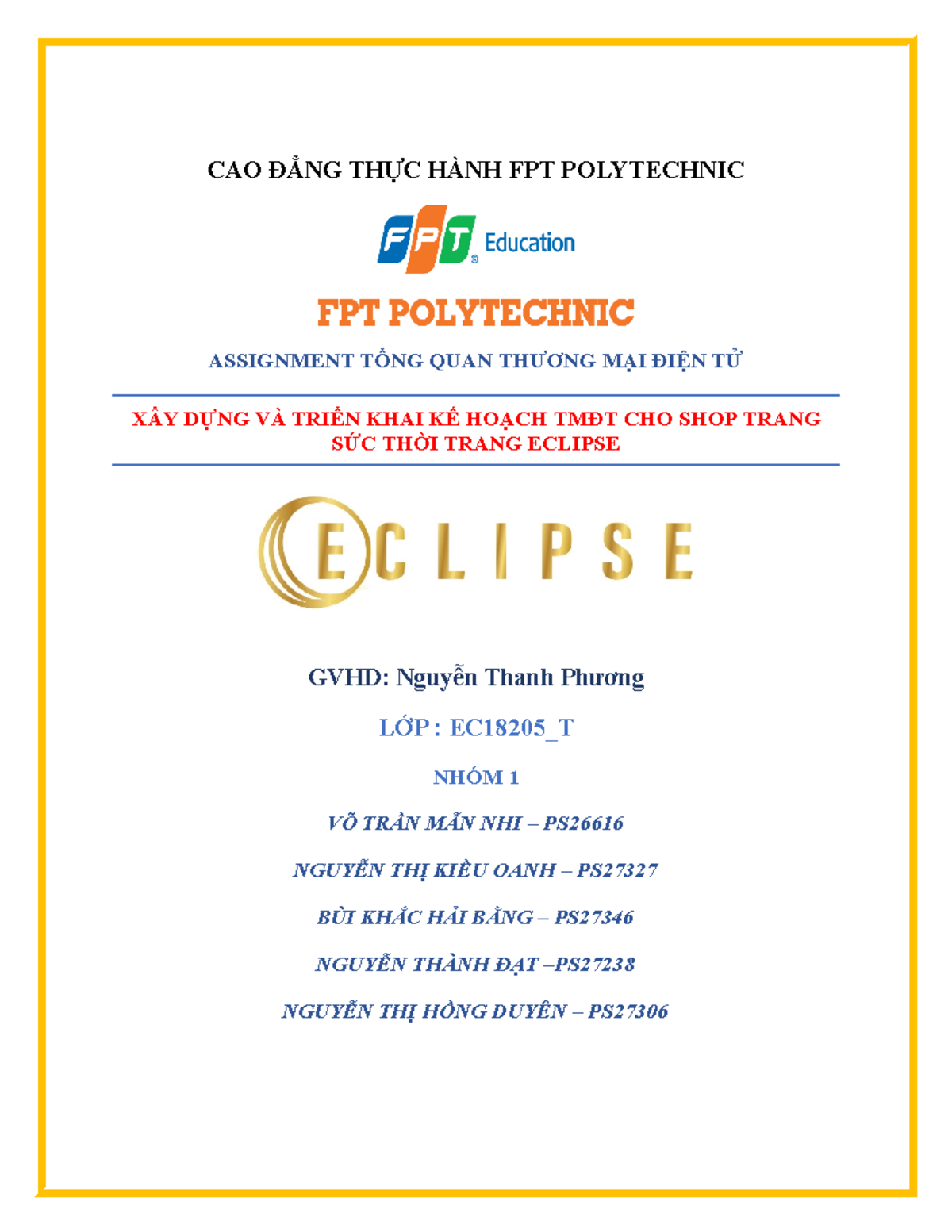 CAO ĐẲNG THỰC HÀNH FPT POLYTECHNIC

FPT Education

FPT POLYTECHNIC

ASSIGNMENT TỔNG QUAN THƯƠNG MẠI ĐIỆN TỬ

XÂY DỰNG VÀ TRIỂN KHAI KẾ HOẠCH TMĐT CHO SHOP TRANG SỨC THỜI TRANG ECLIPSE

ECLIPSE

GVHD: Nguyễn Thanh Phương

LỚP : EC18205_T

NHÓM 1

VÕ TRẦN MẪN NHI – PS26616

NGUYỄN THỊ KIỀU OANH – PS27327

BÙI KHẮC HẢI BẰNG – PS27346

NGUYỄN THÀNH ĐẠT –PS27238

NGUYỄN THỊ HỒNG DUYÊN – PS27306